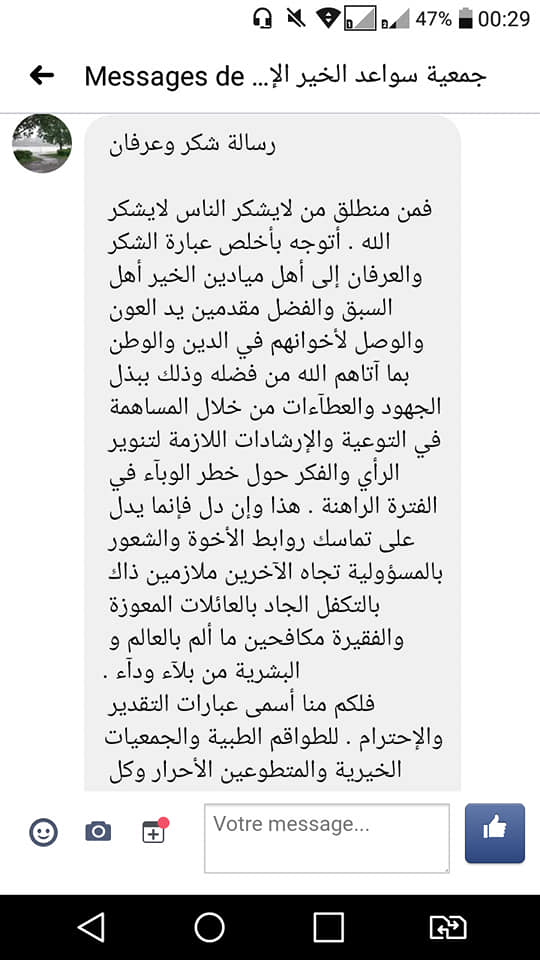 47% 00:29

Messages de ...جمعية سواعد الخير الإ

رسالة شكر وعرفان

فمن منطلق من لايشكر الناس لايشكر الله . أتوجه بأخلص عبارة الشكر والعرفان إلى أهل ميادين الخير أهل السبق والفضل مقدمين يد العون والوصل لأخوانهم في الدين والوطن بما آتاهم الله من فضله وذلك ببذل الجهود والعطآءات من خلال المساهمة في التوعية والإرشادات اللازمة لتنوير الرأي والفكر حول خطر الوبآء في الفترة الراهنة . هذا وإن دل فإنما يدل على تماسك روابط الأخوة والشعور بالمسؤولية تجاه الآخرين ملازمين ذاك بالتكفل الجاد بالعائلات المعوزة والفقيرة مكافحين ما ألم بالعالم و البشرية من بلآء ودآء .
فلكم منا أسمى عبارات التقدير والإحترام . للطواقم الطبية والجمعيات الخيرية والمتطوعين الأحرار وكل

Votre message...